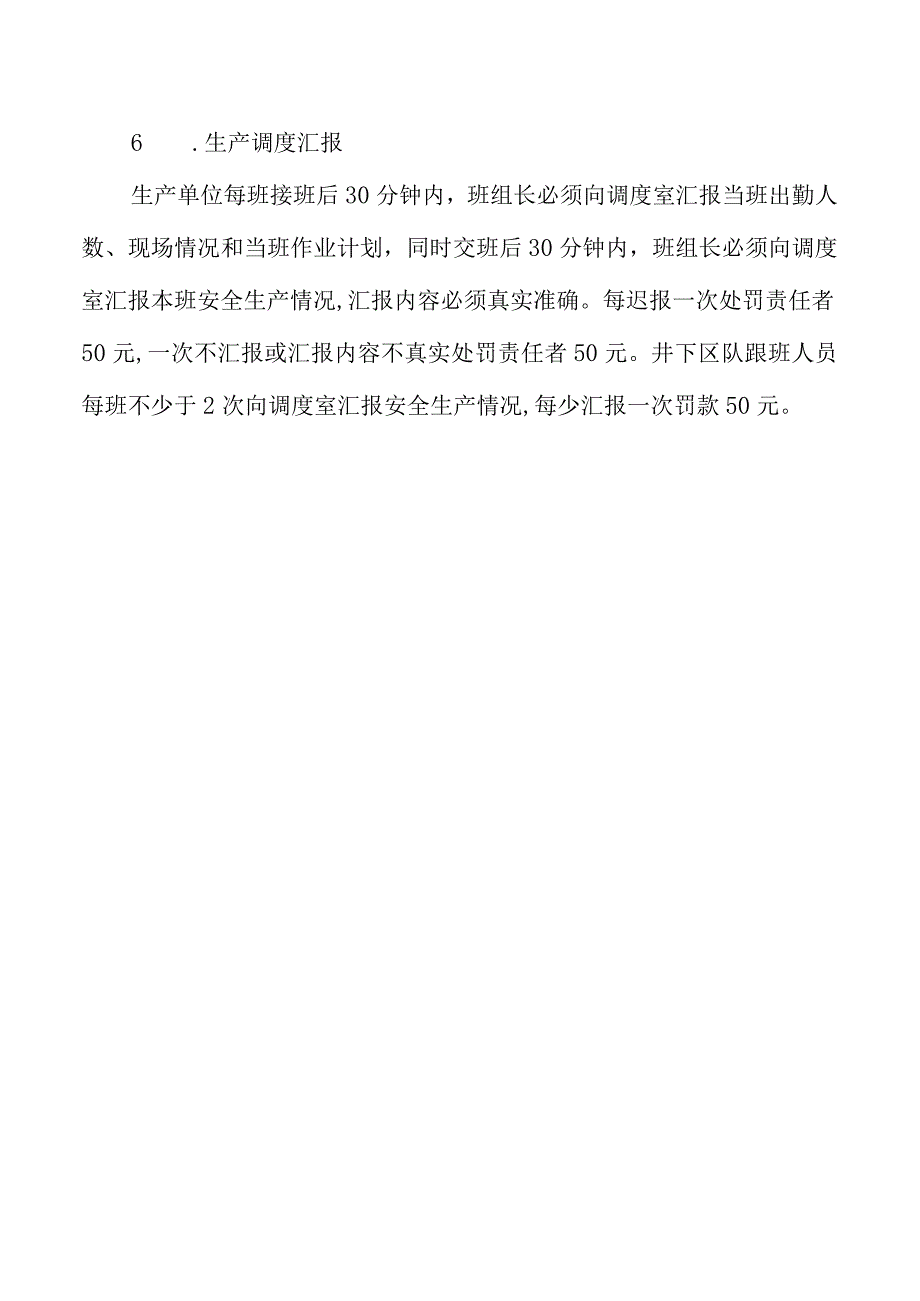 6　.生产调度汇报

生产单位每班接班后30分钟内，班组长必须向调度室汇报当班出勤人数、现场情况和当班作业计划，同时交班后30分钟内，班组长必须向调度室汇报本班安全生产情况,汇报内容必须真实准确。每迟报一次处罚责任者50元,一次不汇报或汇报内容不真实处罚责任者50元。井下区队跟班人员每班不少于2次向调度室汇报安全生产情况,每少汇报一次罚款50元。